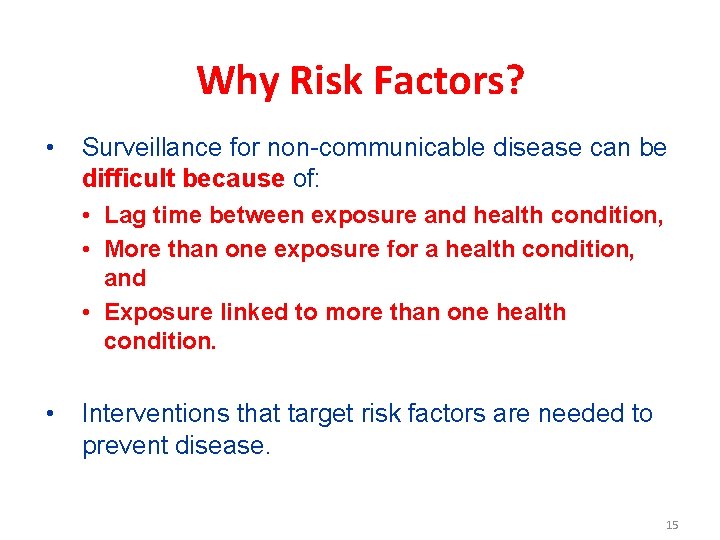 Why Risk Factors?

• Surveillance for non-communicable disease can be difficult because of:
  • Lag time between exposure and health condition,
  • More than one exposure for a health condition, and
  • Exposure linked to more than one health condition.

• Interventions that target risk factors are needed to prevent disease.

15